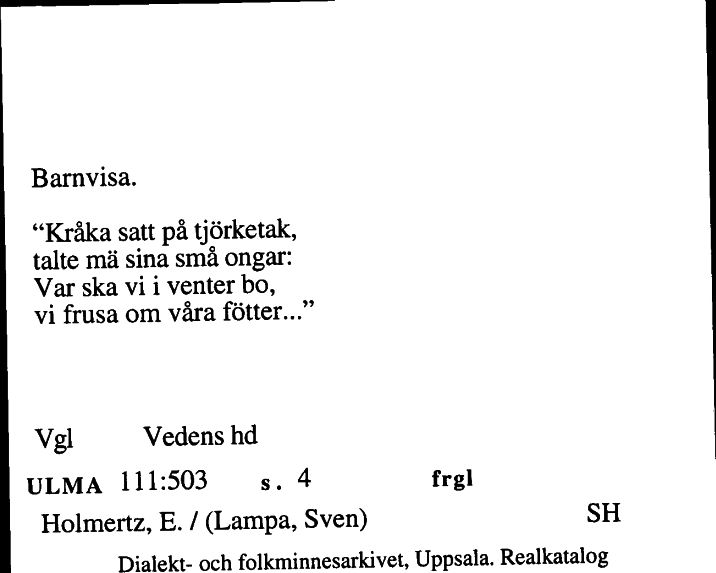 Barnvisa.

“Kråka satt på tjörketak,
talte mä sina små ongar:
Var ska vi i venter bo,
vi frusa om våra fötter...”

Vgl Vedens hd

ULMA 111:503 s. 4 frgl

Holmertz, E. / (Lampa, Sven) SH

Dialekt- och folkminnesarkivet, Uppsala. Realkatalog